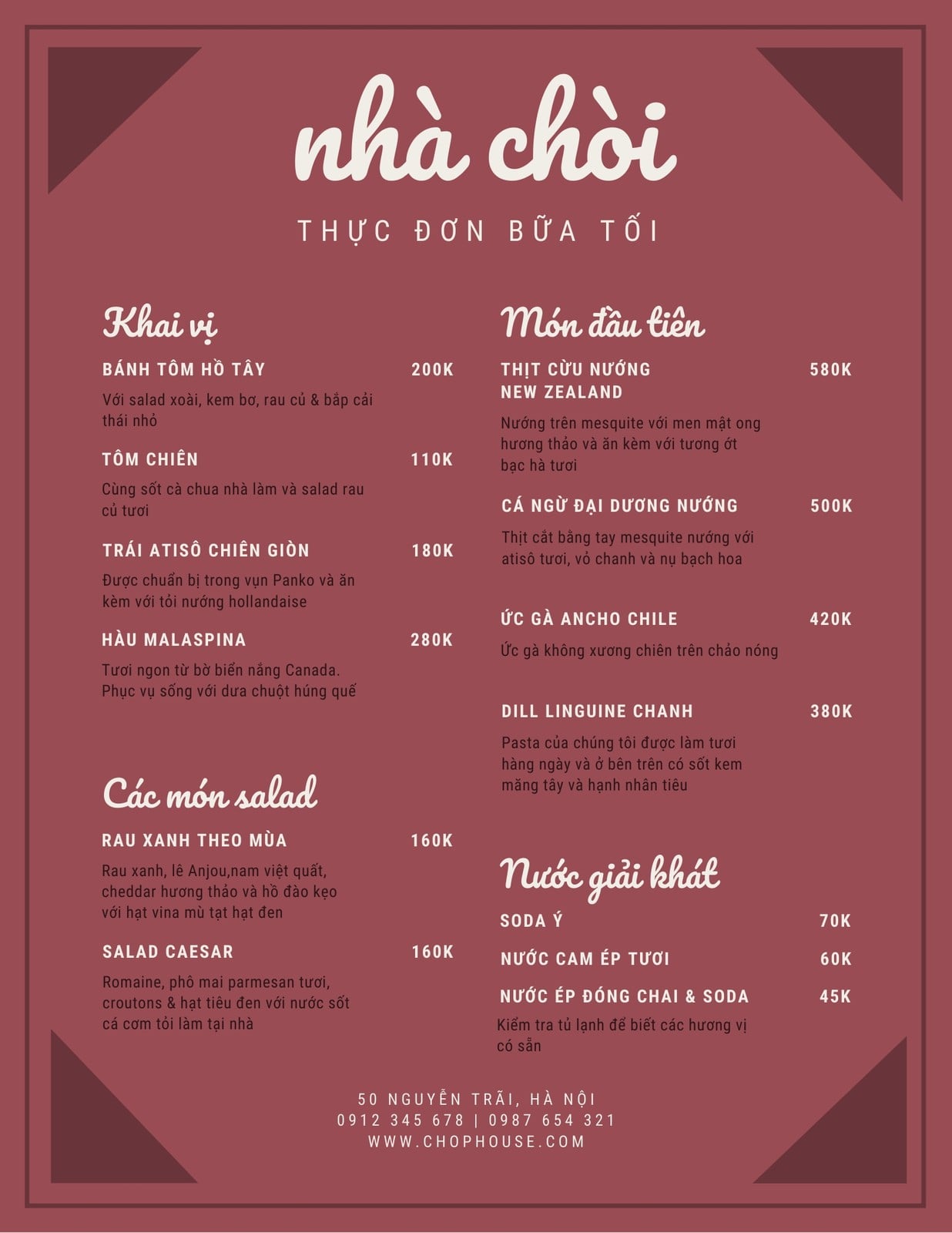 nhà chòi

THỰC ĐƠN BỮA TỐI

Khai vị

BÁNH TÔM HỒ TÂY 200K

Với salad xoài, kem bơ, rau củ & bắp cải thái nhỏ

TÔM CHIÊN 110K

Cùng sốt cà chua nhà làm và salad rau củ tươi

TRÁI ATISÔ CHIÊN GIÒN 180K

Được chuẩn bị trong vụn Panko và ăn kèm với tỏi nướng hollandaise

HÀU MALASPINA 280K

Tươi ngon từ bờ biển nắng Canada. Phục vụ sống với dưa chuột húng quế

Các món salad

RAU XANH THEO MÙA 160K

Rau xanh, lê Anjou,nam việt quất, cheddar hương thảo và hồ đào kẹo với hạt vina mù tạt hạt đen

SALAD CAESAR 160K

Romaine, phô mai parmesan tươi, croutons & hạt tiêu đen với nước sốt cá cơm tỏi làm tại nhà

Món đầu tiên

THỊT CỪU NƯỚNG NEW ZEALAND 580K

Nướng trên mesquite với men mật ong hương thảo và ăn kèm với tương ớt bạc hà tươi

CÁ NGỪ ĐẠI DƯƠNG NƯỚNG 500K

Thịt cắt bằng tay mesquite nướng với atisô tươi, vỏ chanh và nụ bạch hoa

ỨC GÀ ANCHO CHILE 420K

Ức gà không xương chiên trên chảo nóng

DILL LINGUINE CHANH 380K

Pasta của chúng tôi được làm tươi hàng ngày và ở bên trên có sốt kem măng tây và hạnh nhân tiêu

Nước giải khát

SODA Ý 70K

NƯỚC CAM ÉP TƯƠI 60K

NƯỚC ÉP ĐÓNG CHAI & SODA 45K

Kiểm tra tủ lạnh để biết các hương vị có sẵn

50 NGUYỄN TRÃI, HÀ NỘI
0912 345 678 | 0987 654 321
WWW.CHOPHOUSE.COM